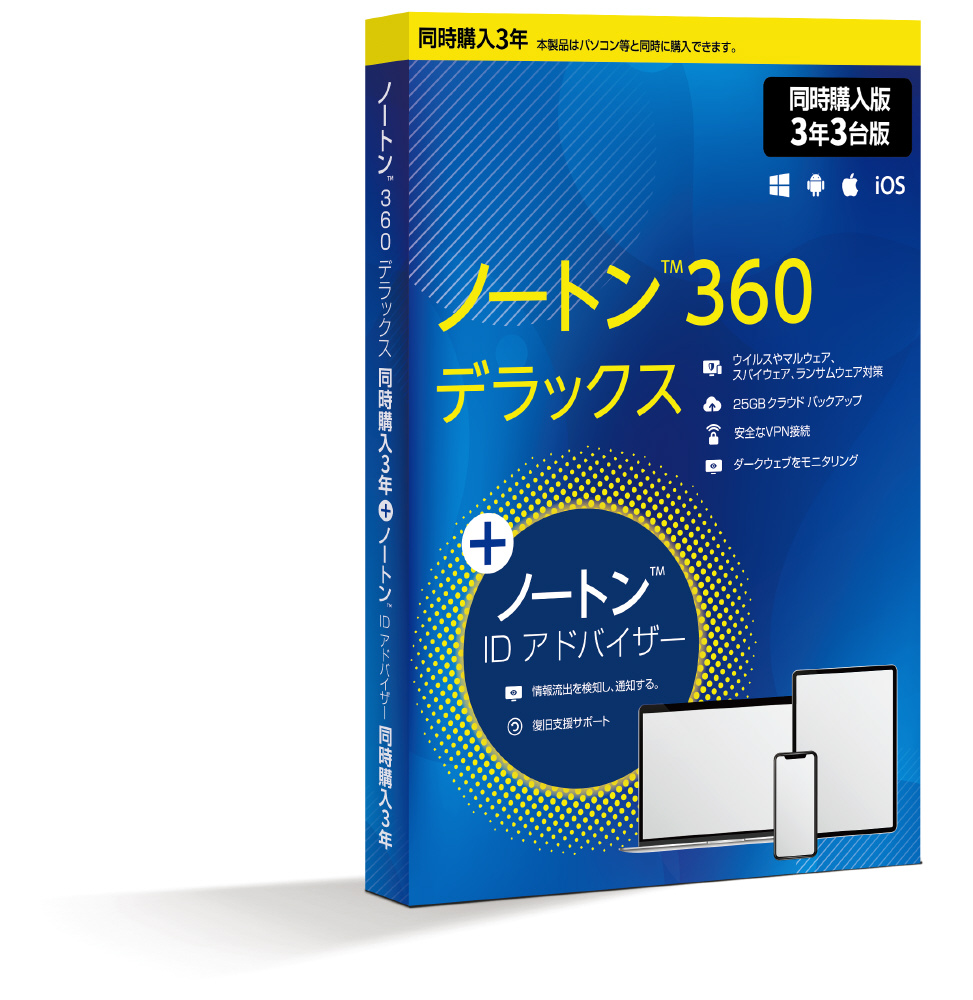 同時購入3年 本製品はパソコン等と同時に購入できます。

同時購入版
3年3台版

iOS

ノートン™ 360
デラックス

ウイルスやマルウェア、スパイウェア、ランサムウェア対策
25GB クラウド バックアップ
安全なVPN接続
ダークウェブをモニタリング

+
ノートン™
ID アドバイザー

情報流出を検知し、通知する。
復旧支援サポート

ノートン™ 360 デラックス 同時購入3年 + ノートン™ ID アドバイザー 同時購入3年